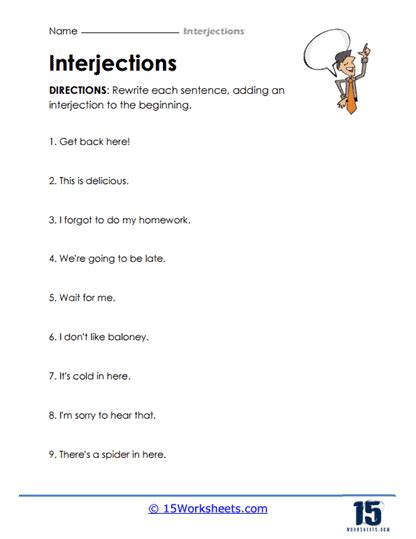 Name ________________ Interjections

Interjections

DIRECTIONS: Rewrite each sentence, adding an interjection to the beginning.

1. Get back here!

2. This is delicious.

3. I forgot to do my homework.

4. We're going to be late.

5. Wait for me.

6. I don't like baloney.

7. It's cold in here.

8. I'm sorry to hear that.

9. There's a spider in here.

© 15Worksheets.com

15
WORKSHEETS.COM